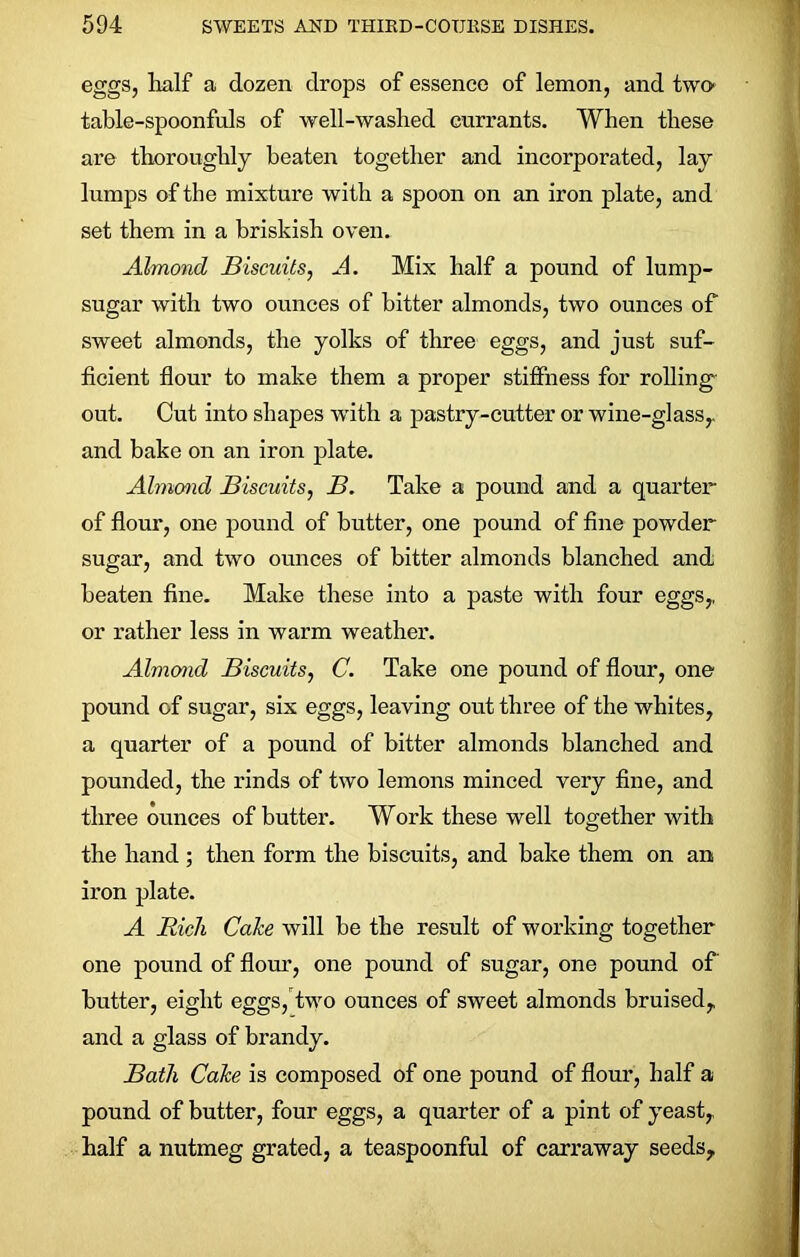 594 SWEETS AND THIRD-COURSE DISHES.

eggs, half a dozen drops of essence of lemon, and two table-spoonfuls of well-washed currants. When these are thoroughly beaten together and incorporated, lay lumps of the mixture with a spoon on an iron plate, and set them in a briskish oven.

Almond Biscuits, A. Mix half a pound of lump-sugar with two ounces of bitter almonds, two ounces of sweet almonds, the yolks of three eggs, and just sufficient flour to make them a proper stiffness for rolling out. Cut into shapes with a pastry-cutter or wine-glass, and bake on an iron plate.

Almond Biscuits, B. Take a pound and a quarter of flour, one pound of butter, one pound of fine powder sugar, and two ounces of bitter almonds blanched and beaten fine. Make these into a paste with four eggs, or rather less in warm weather.

Almond Biscuits, C. Take one pound of flour, one pound of sugar, six eggs, leaving out three of the whites, a quarter of a pound of bitter almonds blanched and pounded, the rinds of two lemons minced very fine, and three ounces of butter. Work these well together with the hand; then form the biscuits, and bake them on an iron plate.

A Rich Cake will be the result of working together one pound of flour, one pound of sugar, one pound of butter, eight eggs, two ounces of sweet almonds bruised, and a glass of brandy.

Bath Cake is composed of one pound of flour, half a pound of butter, four eggs, a quarter of a pint of yeast, half a nutmeg grated, a teaspoonful of carraway seeds,